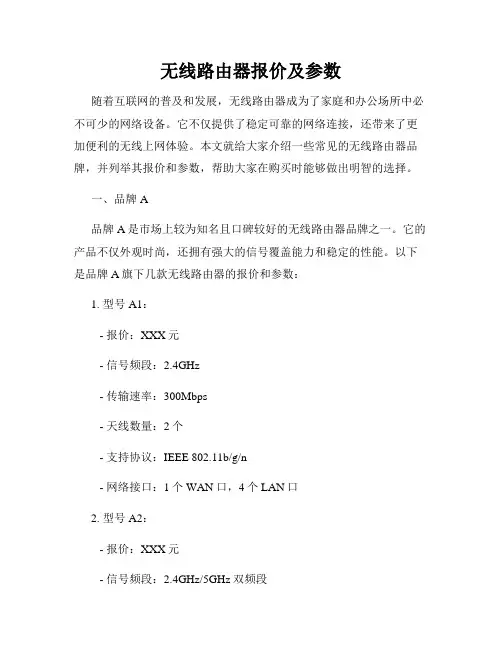 无线路由器报价及参数

随着互联网的普及和发展，无线路由器成为了家庭和办公场所中必不可少的网络设备。它不仅提供了稳定可靠的网络连接，还带来了更加便利的无线上网体验。本文就给大家介绍一些常见的无线路由器品牌，并列举其报价和参数，帮助大家在购买时能够做出明智的选择。

一、品牌 A

品牌 A 是市场上较为知名且口碑较好的无线路由器品牌之一。它的产品不仅外观时尚，还拥有强大的信号覆盖能力和稳定的性能。以下是品牌 A 旗下几款无线路由器的报价和参数：

1. 型号 A1：

- 报价：XXX 元

- 信号频段：2.4GHz

- 传输速率：300Mbps

- 天线数量：2 个

- 支持协议：IEEE 802.11b/g/n

- 网络接口：1 个 WAN 口，4 个 LAN 口

2. 型号 A2：

- 报价：XXX 元

- 信号频段：2.4GHz/5GHz 双频段